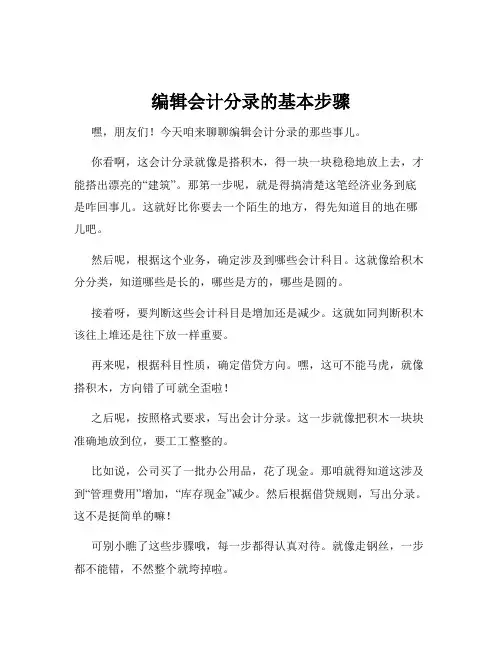 编辑会计分录的基本步骤

嘿，朋友们！今天咱来聊聊编辑会计分录的那些事儿。

你看啊，这会计分录就像是搭积木，得一块一块稳稳地放上去，才能搭出漂亮的“建筑”。那第一步呢，就是得搞清楚这笔经济业务到底是咋回事儿。这就好比你要去一个陌生的地方，得先知道目的地在哪儿吧。

然后呢，根据这个业务，确定涉及到哪些会计科目。这就像给积木分分类，知道哪些是长的，哪些是方的，哪些是圆的。

接着呀，要判断这些会计科目是增加还是减少。这就如同判断积木该往上堆还是往下放一样重要。

再来呢，根据科目性质，确定借贷方向。嘿，这可不能马虎，就像搭积木，方向错了可就全歪啦！

之后呢，按照格式要求，写出会计分录。这一步就像把积木一块块准确地放到位，要工工整整的。

比如说，公司买了一批办公用品，花了现金。那咱就得知道这涉及到“管理费用”增加，“库存现金”减少。然后根据借贷规则，写出分录。这不是挺简单的嘛！

可别小瞧了这些步骤哦，每一步都得认真对待。就像走钢丝，一步都不能错，不然整个就垮掉啦。